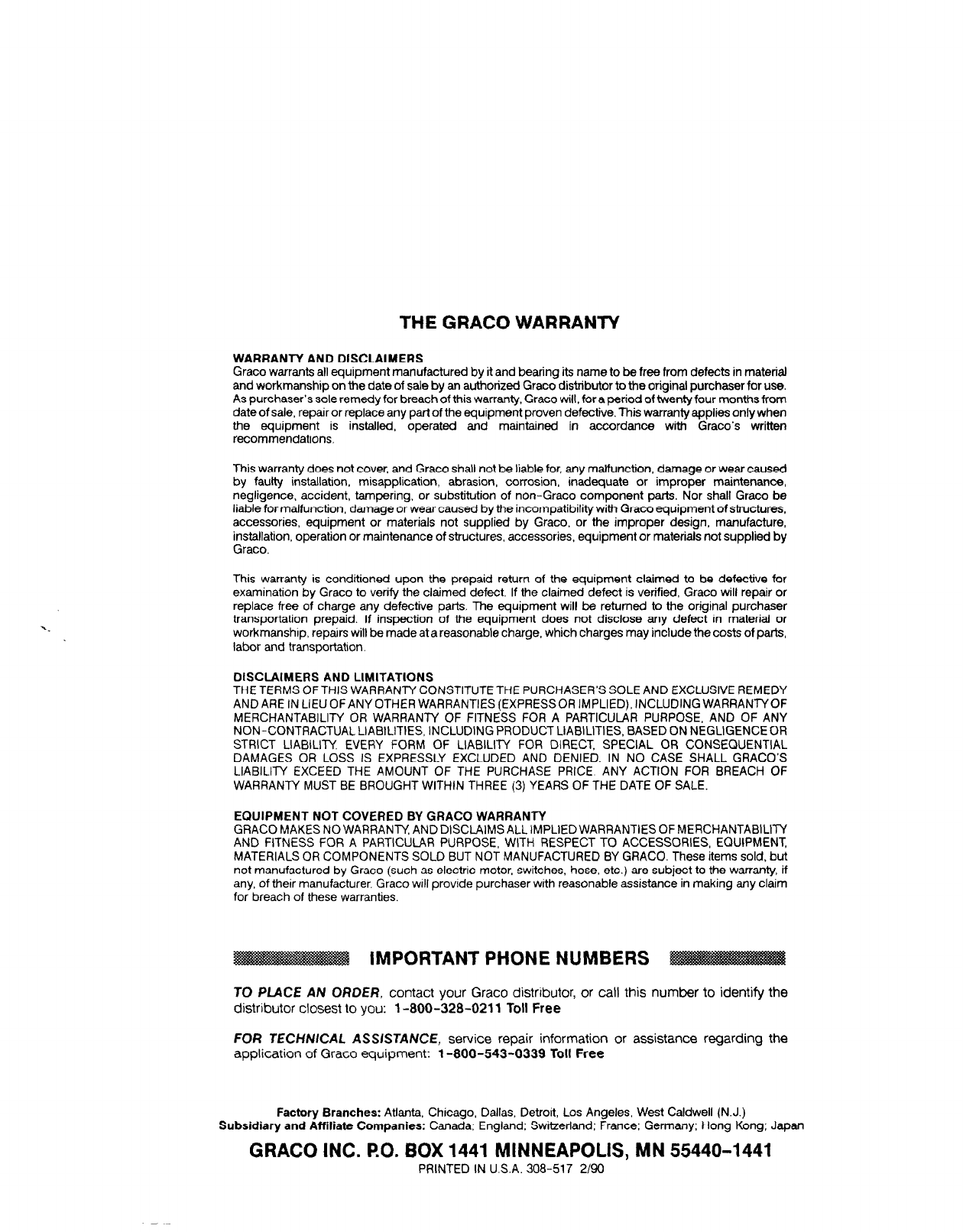 THE GRACO WARRANTY

WARRANTY AND DISCLAIMERS
Graco warrants all equipment manufactured by it and bearing its name to be free from defects in material and workmanship on the date of sale by an authorized Graco distributor to the original purchaser for use. As purchaser's sole remedy for breach of this warranty, Graco will, for a period of twenty four months from date of sale, repair or replace any part of the equipment proven defective. This warranty applies only when the equipment is installed, operated and maintained in accordance with Graco's written recommendations.

This warranty does not cover, and Graco shall not be liable for, any malfunction, damage or wear caused by faulty installation, misapplication, abrasion, corrosion, inadequate or improper maintenance, negligence, accident, tampering, or substitution of non-Graco component parts. Nor shall Graco be liable for malfunction, damage or wear caused by the incompatibility with Graco equipment of structures, accessories, equipment or materials not supplied by Graco, or the improper design, manufacture, installation, operation or maintenance of structures, accessories, equipment or materials not supplied by Graco.

This warranty is conditioned upon the prepaid return of the equipment claimed to be defective for examination by Graco to verify the claimed defect. If the claimed defect is verified, Graco will repair or replace free of charge any defective parts. The equipment will be returned to the original purchaser transportation prepaid. If inspection of the equipment does not disclose any defect in material or workmanship, repairs will be made at a reasonable charge, which charges may include the costs of parts, labor and transportation.

DISCLAIMERS AND LIMITATIONS
THE TERMS OF THIS WARRANTY CONSTITUTE THE PURCHASER'S SOLE AND EXCLUSIVE REMEDY AND ARE IN LIEU OF ANY OTHER WARRANTIES (EXPRESS OR IMPLIED), INCLUDING WARRANTY OF MERCHANTABILITY OR WARRANTY OF FITNESS FOR A PARTICULAR PURPOSE, AND OF ANY NON-CONTRACTUAL LIABILITIES, INCLUDING PRODUCT LIABILITIES, BASED ON NEGLIGENCE OR STRICT LIABILITY. EVERY FORM OF LIABILITY FOR DIRECT, SPECIAL OR CONSEQUENTIAL DAMAGES OR LOSS IS EXPRESSLY EXCLUDED AND DENIED. IN NO CASE SHALL GRACO'S LIABILITY EXCEED THE AMOUNT OF THE PURCHASE PRICE. ANY ACTION FOR BREACH OF WARRANTY MUST BE BROUGHT WITHIN THREE (3) YEARS OF THE DATE OF SALE.

EQUIPMENT NOT COVERED BY GRACO WARRANTY
GRACO MAKES NO WARRANTY, AND DISCLAIMS ALL IMPLIED WARRANTIES OF MERCHANTABILITY AND FITNESS FOR A PARTICULAR PURPOSE, WITH RESPECT TO ACCESSORIES, EQUIPMENT, MATERIALS OR COMPONENTS SOLD BUT NOT MANUFACTURED BY GRACO. These items sold, but not manufactured by Graco (such as electric motor, switches, hose, etc.) are subject to the warranty, if any, of their manufacturer. Graco will provide purchaser with reasonable assistance in making any claim for breach of these warranties.

IMPORTANT PHONE NUMBERS

TO PLACE AN ORDER, contact your Graco distributor, or call this number to identify the distributor closest to you: 1-800-328-0211 Toll Free

FOR TECHNICAL ASSISTANCE, service repair information or assistance regarding the application of Graco equipment: 1-800-543-0339 Toll Free

Factory Branches: Atlanta, Chicago, Dallas, Detroit, Los Angeles, West Caldwell (N.J.)
Subsidiary and Affiliate Companies: Canada; England; Switzerland; France; Germany; Hong Kong; Japan

GRACO INC. P.O. BOX 1441 MINNEAPOLIS, MN 55440-1441
PRINTED IN U.S.A. 308-517 2/90